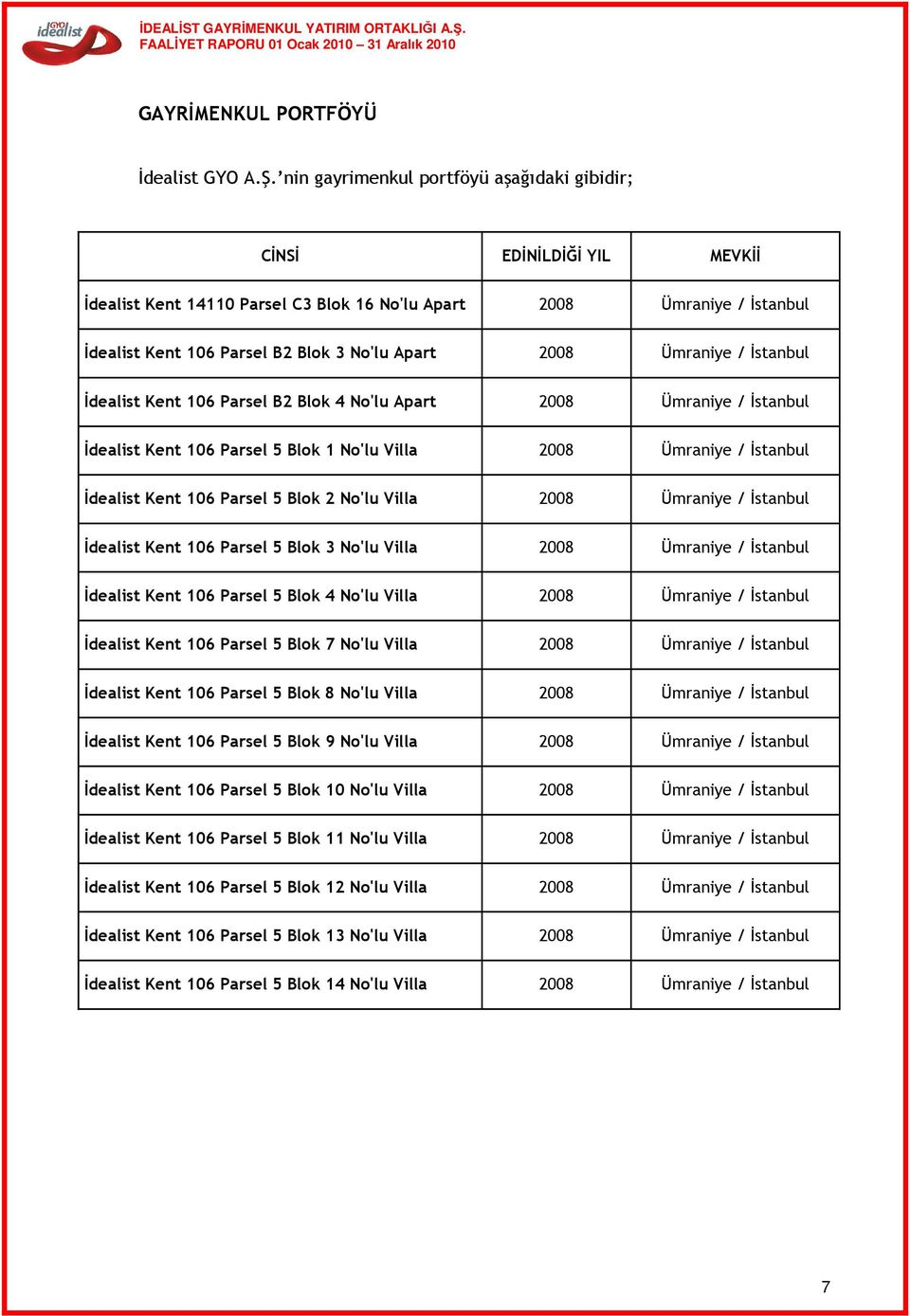 GYO idealist

İDEALİST GAYRİMENKUL YATIRIM ORTAKLIĞI A.Ş.
FAALİYET RAPORU 01 Ocak 2010 – 31 Aralık 2010

GAYRİMENKUL PORTFÖYÜ

İdealist GYO A.Ş.'nin gayrimenkul portföyü aşağıdaki gibidir;

| CİNSİ | EDİNİLDİĞİ YIL | MEVKİİ |
|---|---|---|
| İdealist Kent 14110 Parsel C3 Blok 16 No'lu Apart | 2008 | Ümraniye / İstanbul |
| İdealist Kent 106 Parsel B2 Blok 3 No'lu Apart | 2008 | Ümraniye / İstanbul |
| İdealist Kent 106 Parsel B2 Blok 4 No'lu Apart | 2008 | Ümraniye / İstanbul |
| İdealist Kent 106 Parsel 5 Blok 1 No'lu Villa | 2008 | Ümraniye / İstanbul |
| İdealist Kent 106 Parsel 5 Blok 2 No'lu Villa | 2008 | Ümraniye / İstanbul |
| İdealist Kent 106 Parsel 5 Blok 3 No'lu Villa | 2008 | Ümraniye / İstanbul |
| İdealist Kent 106 Parsel 5 Blok 4 No'lu Villa | 2008 | Ümraniye / İstanbul |
| İdealist Kent 106 Parsel 5 Blok 7 No'lu Villa | 2008 | Ümraniye / İstanbul |
| İdealist Kent 106 Parsel 5 Blok 8 No'lu Villa | 2008 | Ümraniye / İstanbul |
| İdealist Kent 106 Parsel 5 Blok 9 No'lu Villa | 2008 | Ümraniye / İstanbul |
| İdealist Kent 106 Parsel 5 Blok 10 No'lu Villa | 2008 | Ümraniye / İstanbul |
| İdealist Kent 106 Parsel 5 Blok 11 No'lu Villa | 2008 | Ümraniye / İstanbul |
| İdealist Kent 106 Parsel 5 Blok 12 No'lu Villa | 2008 | Ümraniye / İstanbul |
| İdealist Kent 106 Parsel 5 Blok 13 No'lu Villa | 2008 | Ümraniye / İstanbul |
| İdealist Kent 106 Parsel 5 Blok 14 No'lu Villa | 2008 | Ümraniye / İstanbul |

7